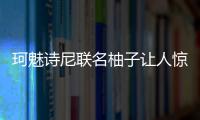 珂魅诗尼联名柚子让人惊